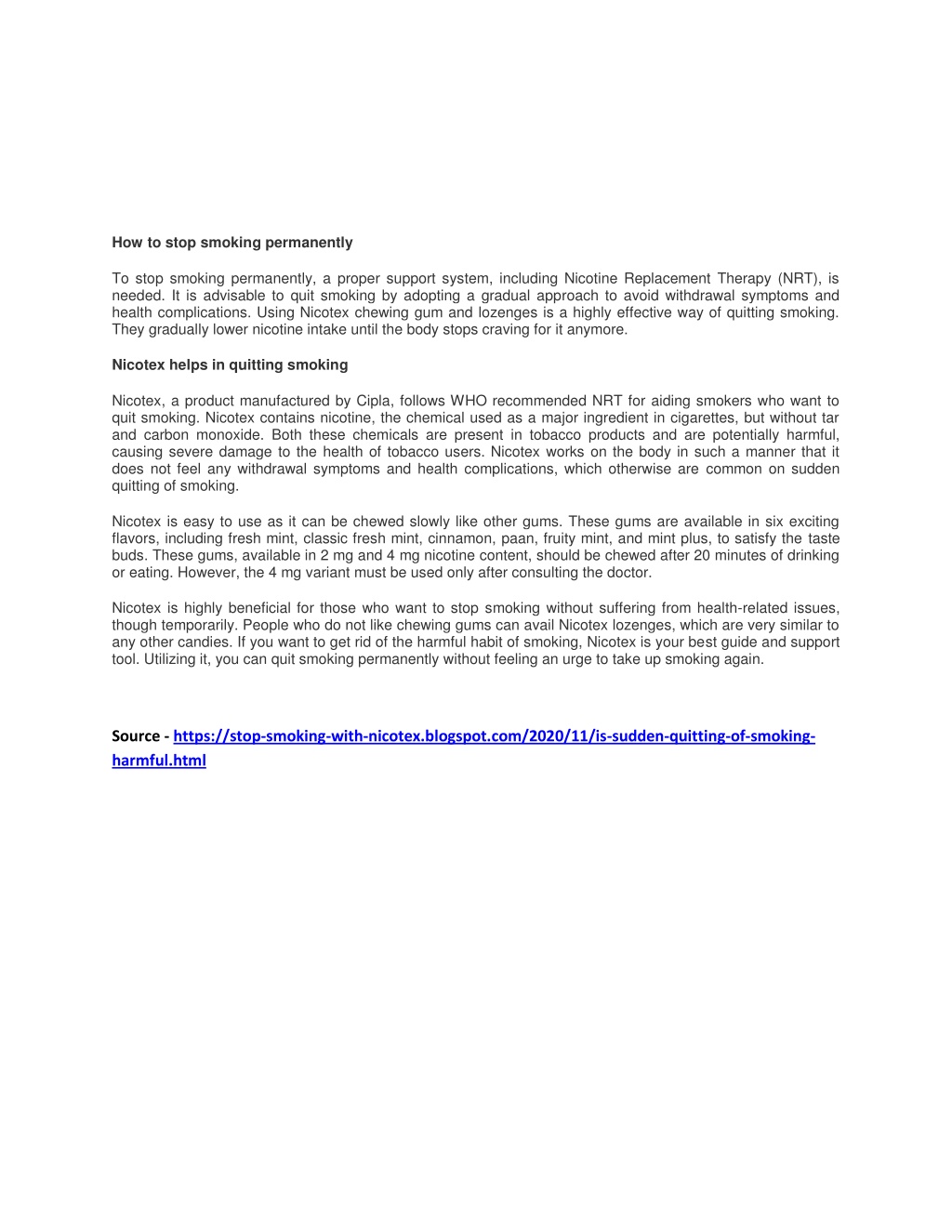 How to stop smoking permanently

To stop smoking permanently, a proper support system, including Nicotine Replacement Therapy (NRT), is needed. It is advisable to quit smoking by adopting a gradual approach to avoid withdrawal symptoms and health complications. Using Nicotex chewing gum and lozenges is a highly effective way of quitting smoking. They gradually lower nicotine intake until the body stops craving for it anymore.

Nicotex helps in quitting smoking

Nicotex, a product manufactured by Cipla, follows WHO recommended NRT for aiding smokers who want to quit smoking. Nicotex contains nicotine, the chemical used as a major ingredient in cigarettes, but without tar and carbon monoxide. Both these chemicals are present in tobacco products and are potentially harmful, causing severe damage to the health of tobacco users. Nicotex works on the body in such a manner that it does not feel any withdrawal symptoms and health complications, which otherwise are common on sudden quitting of smoking.

Nicotex is easy to use as it can be chewed slowly like other gums. These gums are available in six exciting flavors, including fresh mint, classic fresh mint, cinnamon, paan, fruity mint, and mint plus, to satisfy the taste buds. These gums, available in 2 mg and 4 mg nicotine content, should be chewed after 20 minutes of drinking or eating. However, the 4 mg variant must be used only after consulting the doctor.

Nicotex is highly beneficial for those who want to stop smoking without suffering from health-related issues, though temporarily. People who do not like chewing gums can avail Nicotex lozenges, which are very similar to any other candies. If you want to get rid of the harmful habit of smoking, Nicotex is your best guide and support tool. Utilizing it, you can quit smoking permanently without feeling an urge to take up smoking again.

Source - https://stop-smoking-with-nicotex.blogspot.com/2020/11/is-sudden-quitting-of-smoking-harmful.html